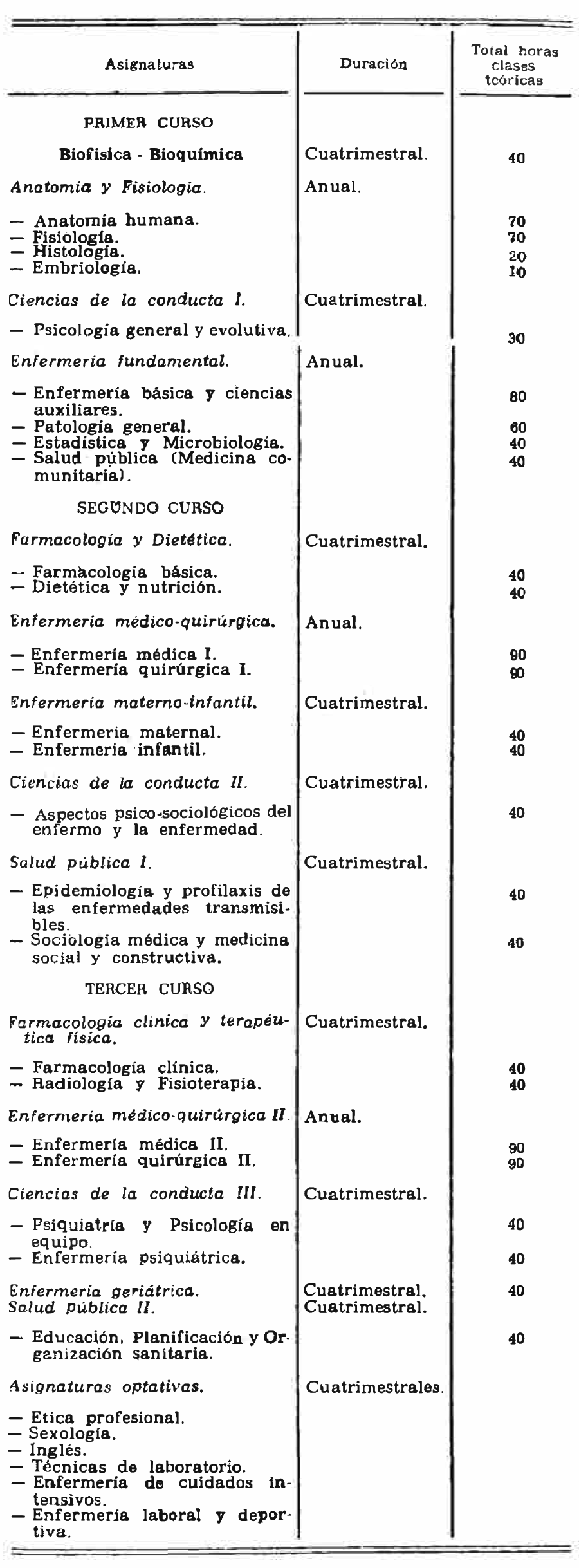 | Asignaturas | Duración | Total horas clases teóricas |
|---|---|---|
| PRIMER CURSO | | |
| Biofísica - Bioquímica | Cuatrimestral. | 40 |
| Anatomía y Fisiología. | Anual. | |
| — Anatomía humana. | | 70 |
| — Fisiología. | | 70 |
| — Histología. | | 20 |
| — Embriología. | | 10 |
| Ciencias de la conducta I. | Cuatrimestral. | |
| — Psicología general y evolutiva. | | 30 |
| Enfermería fundamental. | Anual. | |
| — Enfermería básica y ciencias auxiliares. | | 80 |
| — Patología general. | | 60 |
| — Estadística y Microbiología. | | 40 |
| — Salud pública (Medicina comunitaria). | | 40 |
| SEGUNDO CURSO | | |
| Farmacología y Dietética. | Cuatrimestral. | |
| — Farmacología básica. | | 40 |
| — Dietética y nutrición. | | 40 |
| Enfermería médico-quirúrgica. | Anual. | |
| — Enfermería médica I. | | 90 |
| — Enfermería quirúrgica I. | | 90 |
| Enfermería materno-infantil. | Cuatrimestral. | |
| — Enfermería maternal. | | 40 |
| — Enfermería infantil. | | 40 |
| Ciencias de la conducta II. | Cuatrimestral. | |
| — Aspectos psico-sociológicos del enfermo y la enfermedad. | | 40 |
| Salud pública I. | Cuatrimestral. | |
| — Epidemiología y profilaxis de las enfermedades transmisibles. | | 40 |
| — Sociología médica y medicina social y constructiva. | | 40 |
| TERCER CURSO | | |
| Farmacología clínica y terapéutica física. | Cuatrimestral. | |
| — Farmacología clínica. | | 40 |
| — Radiología y Fisioterapia. | | 40 |
| Enfermería médico-quirúrgica II. | Anual. | |
| — Enfermería médica II. | | 90 |
| — Enfermería quirúrgica II. | | 90 |
| Ciencias de la conducta III. | Cuatrimestral. | |
| — Psiquiatría y Psicología en equipo. | | 40 |
| — Enfermería psiquiátrica. | | 40 |
| Enfermería geriátrica. | Cuatrimestral. | 40 |
| Salud pública II. | Cuatrimestral. | |
| — Educación, Planificación y Organización sanitaria. | | 40 |
| Asignaturas optativas. | Cuatrimestrales. | |
| — Etica profesional. | | |
| — Sexología. | | |
| — Inglés. | | |
| — Técnicas de laboratorio. | | |
| — Enfermería de cuidados intensivos. | | |
| — Enfermería laboral y deportiva. | | |